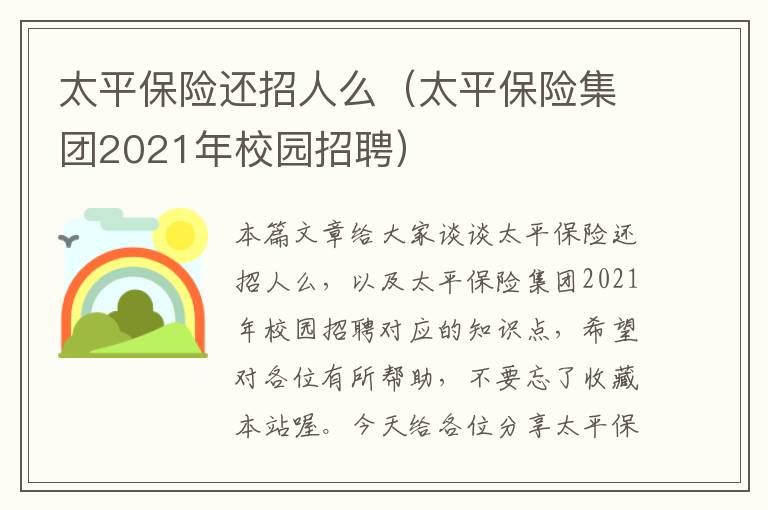 太平保险还招人么（太平保险集团2021年校园招聘）

本篇文章给大家谈谈太平保险还招人么，以及太平保险集团2021年校园招聘对应的知识点，希望对各位有所帮助，不要忘了收藏本站喔。今天给各位分享太平保